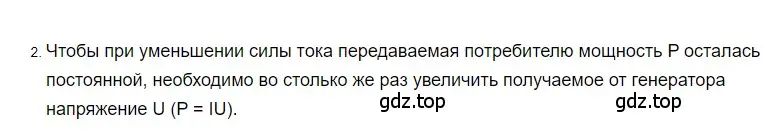 2. Чтобы при уменьшении силы тока передаваемая потребителю мощность P осталась постоянной, необходимо во столько же раз увеличить получаемое от генератора напряжение U (P = IU).

gdz.top gdz.top